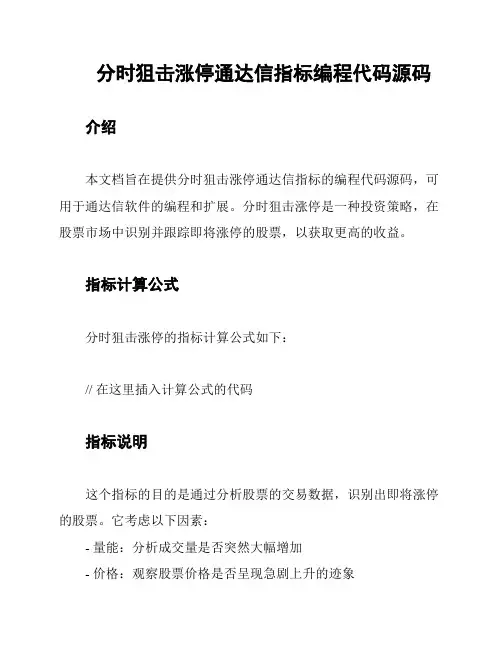 分时狙击涨停通达信指标编程代码源码

介绍

本文档旨在提供分时狙击涨停通达信指标的编程代码源码，可用于通达信软件的编程和扩展。分时狙击涨停是一种投资策略，在股票市场中识别并跟踪即将涨停的股票，以获取更高的收益。

指标计算公式

分时狙击涨停的指标计算公式如下：

// 在这里插入计算公式的代码

指标说明

这个指标的目的是通过分析股票的交易数据，识别出即将涨停的股票。它考虑以下因素：

- 量能：分析成交量是否突然大幅增加
- 价格：观察股票价格是否呈现急剧上升的迹象